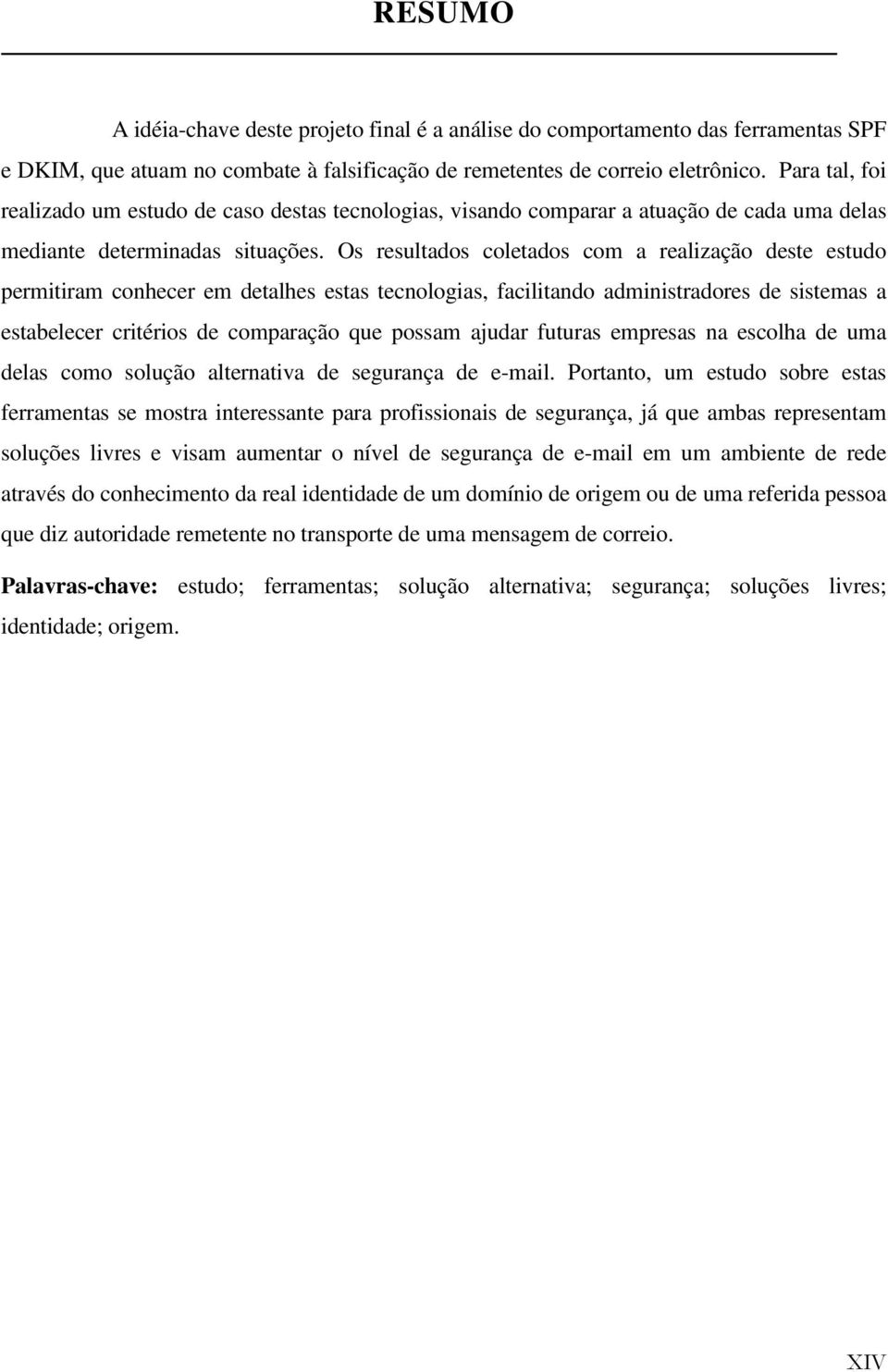 RESUMO

A idéia-chave deste projeto final é a análise do comportamento das ferramentas SPF e DKIM, que atuam no combate à falsificação de remetentes de correio eletrônico. Para tal, foi realizado um estudo de caso destas tecnologias, visando comparar a atuação de cada uma delas mediante determinadas situações. Os resultados coletados com a realização deste estudo permitiram conhecer em detalhes estas tecnologias, facilitando administradores de sistemas a estabelecer critérios de comparação que possam ajudar futuras empresas na escolha de uma delas como solução alternativa de segurança de e-mail. Portanto, um estudo sobre estas ferramentas se mostra interessante para profissionais de segurança, já que ambas representam soluções livres e visam aumentar o nível de segurança de e-mail em um ambiente de rede através do conhecimento da real identidade de um domínio de origem ou de uma referida pessoa que diz autoridade remetente no transporte de uma mensagem de correio.

Palavras-chave: estudo; ferramentas; solução alternativa; segurança; soluções livres; identidade; origem.

XIV